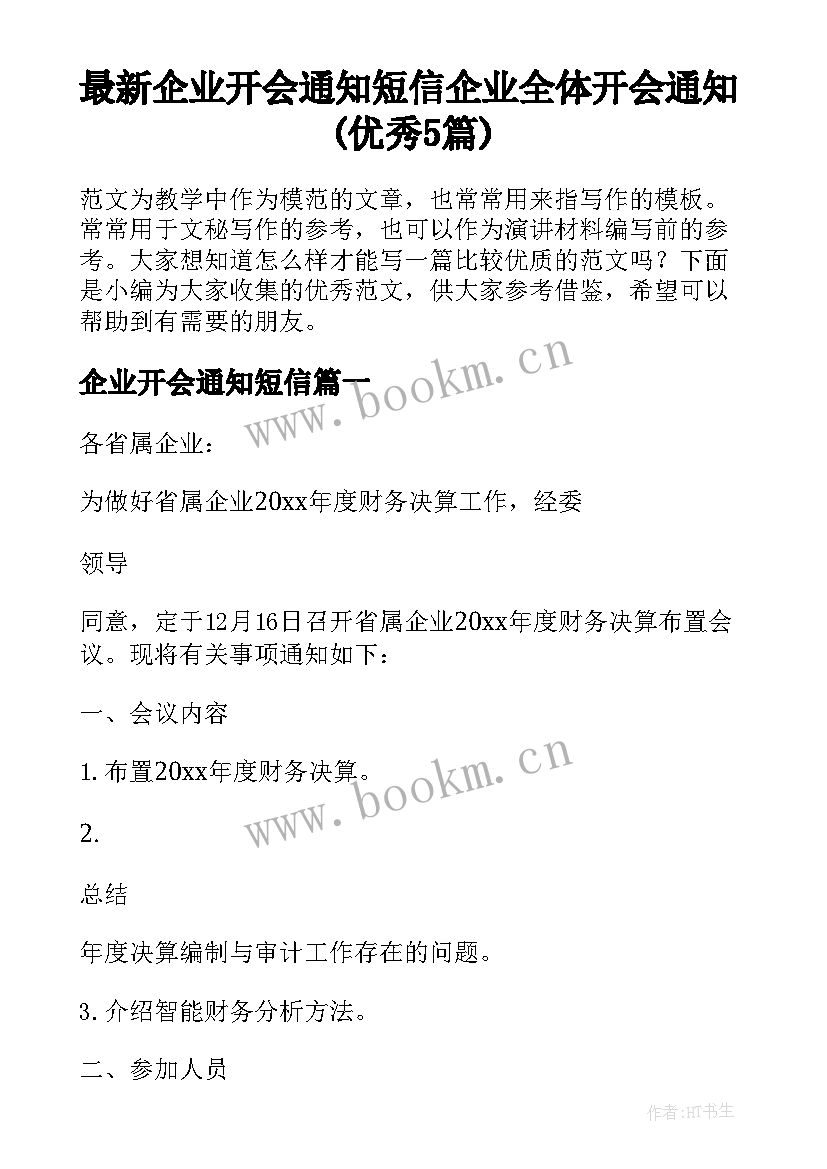 最新企业开会通知短信企业全体开会通知(优秀5篇)

范文为教学中作为模范的文章，也常常用来指写作的模板。常常用于文秘写作的参考，也可以作为演讲材料编写前的参考。大家想知道怎么样才能写一篇比较优质的范文吗？下面是小编为大家收集的优秀范文，供大家参考借鉴，希望可以帮助到有需要的朋友。

企业开会通知短信篇一

www.bookm.cn

各省属企业：

为做好省属企业20xx年度财务决算工作，经委

领导

同意，定于12月16日召开省属企业20xx年度财务决算布置会议。现将有关事项通知如下：

一、会议内容

1. 布置20xx年度财务决算。

www.bookm.cn

2.

总结

年度决算编制与审计工作存在的问题。

3. 介绍智能财务分析方法。

二、参加人员

作者:HT书生